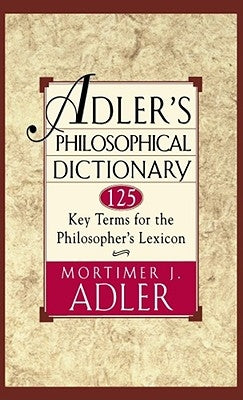 ADLER'S
PHILOSOPHICAL
DICTIONARY

125
Key Terms for the
Philosopher's Lexicon

MORTIMER J.
ADLER